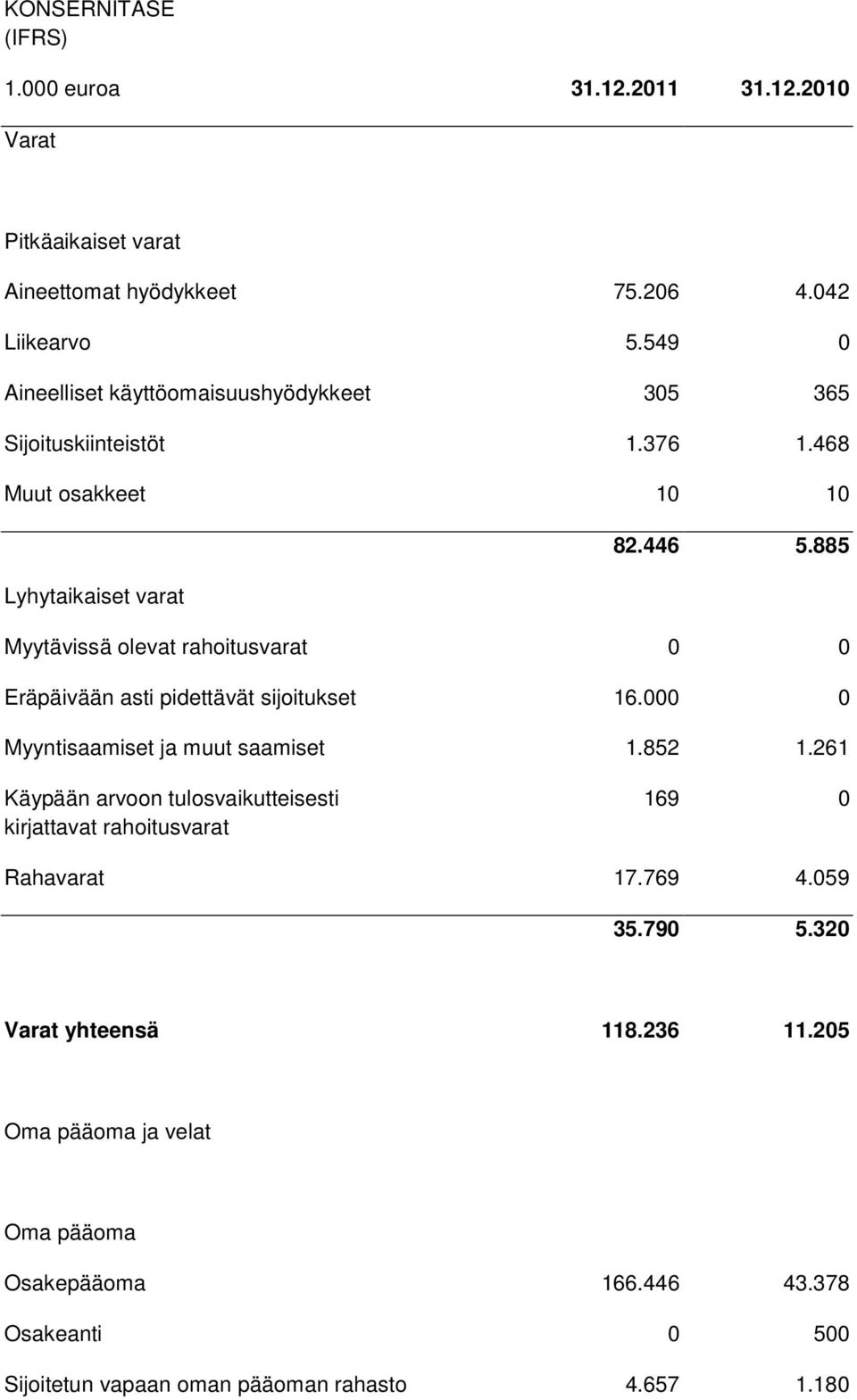 KONSERNITASE (IFRS)

| 1.000 euroa | 31.12.2011 | 31.12.2010 |
|---|---|---|
| Varat | | |
| Pitkäaikaiset varat | | |
| Aineettomat hyödykkeet | 75.206 | 4.042 |
| Liikearvo | 5.549 | 0 |
| Aineelliset käyttöomaisuushyödykkeet | 305 | 365 |
| Sijoituskiinteistöt | 1.376 | 1.468 |
| Muut osakkeet | 10 | 10 |
| | 82.446 | 5.885 |
| Lyhytaikaiset varat | | |
| Myytävissä olevat rahoitusvarat | 0 | 0 |
| Eräpäivään asti pidettävät sijoitukset | 16.000 | 0 |
| Myyntisaamiset ja muut saamiset | 1.852 | 1.261 |
| Käypään arvoon tulosvaikutteisesti kirjattavat rahoitusvarat | 169 | 0 |
| Rahavarat | 17.769 | 4.059 |
| | 35.790 | 5.320 |
| Varat yhteensä | 118.236 | 11.205 |
| Oma pääoma ja velat | | |
| Oma pääoma | | |
| Osakepääoma | 166.446 | 43.378 |
| Osakeanti | 0 | 500 |
| Sijoitetun vapaan oman pääoman rahasto | 4.657 | 1.180 |